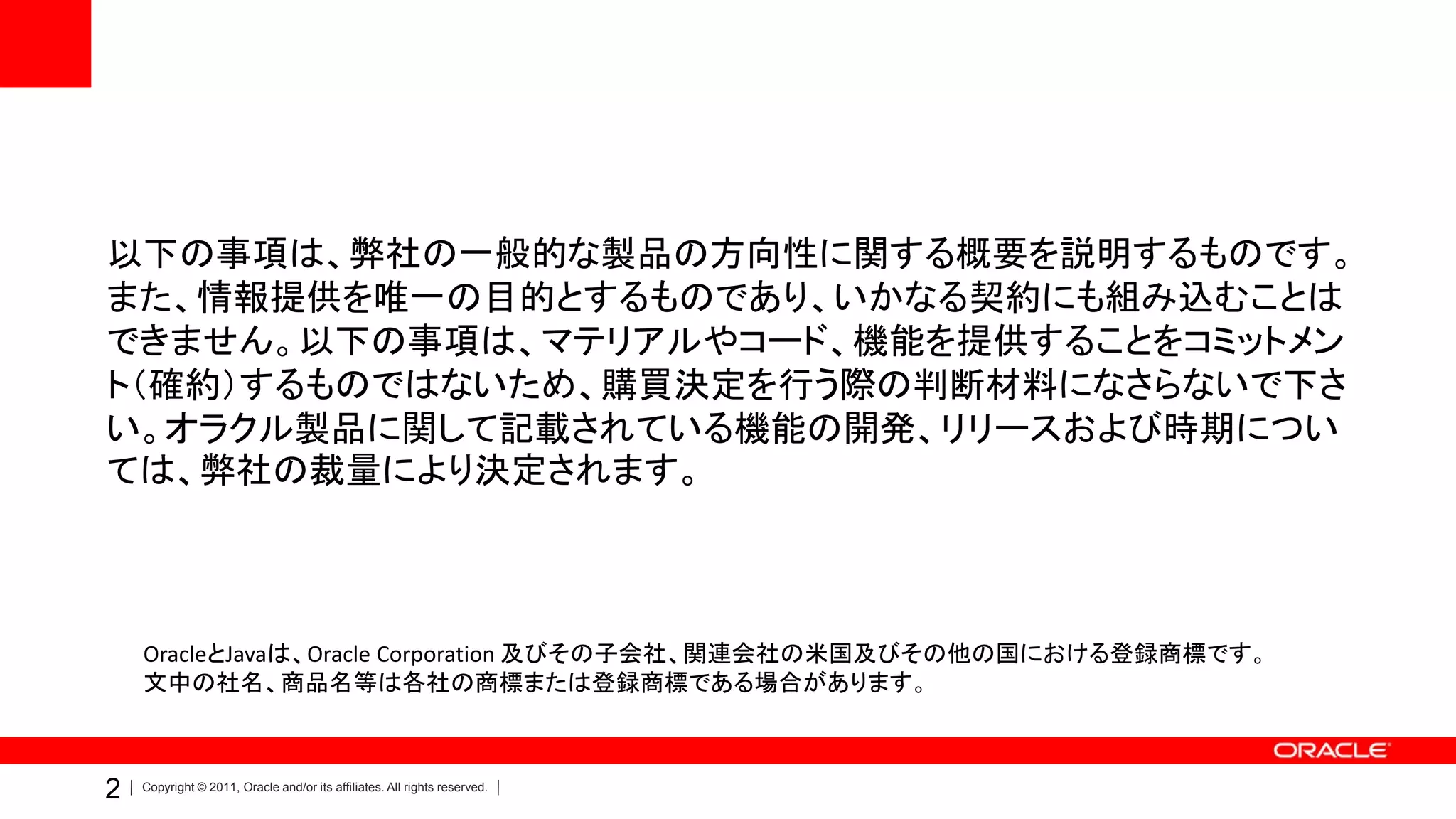 以下の事項は、弊社の一般的な製品の方向性に関する概要を説明するものです。また、情報提供を唯一の目的とするものであり、いかなる契約にも組み込むことはできません。以下の事項は、マテリアルやコード、機能を提供することをコミットメント(確約)するものではないため、購買決定を行う際の判断材料になさらないで下さい。オラクル製品に関して記載されている機能の開発、リリースおよび時期については、弊社の裁量により決定されます。

OracleとJavaは、Oracle Corporation 及びその子会社、関連会社の米国及びその他の国における登録商標です。
文中の社名、商品名等は各社の商標または登録商標である場合があります。

ORACLE

2 | Copyright © 2011, Oracle and/or its affiliates. All rights reserved. |